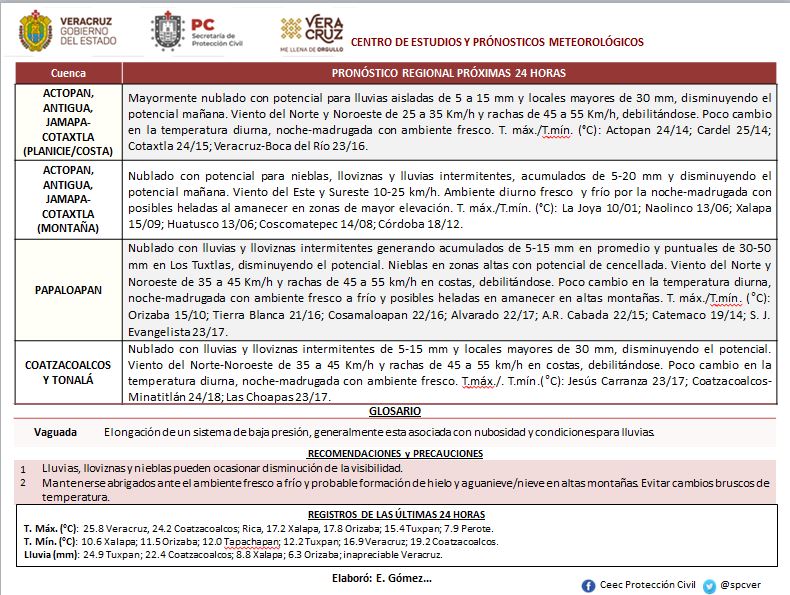 VERACRUZ GOBIERNO DEL ESTADO

PC Secretaría de Protección Civil

VERA CRUZ ME LLENA DE ORGULLO

CENTRO DE ESTUDIOS Y PRÓNOSTICOS METEOROLÓGICOS

| Cuenca | PRONÓSTICO REGIONAL PRÓXIMAS 24 HORAS |
|---|---|
| ACTOPAN, ANTIGUA, JAMAPA-COTAXTLA (PLANICIE/COSTA) | Mayormente nublado con potencial para lluvias aisladas de 5 a 15 mm y locales mayores de 30 mm, disminuyendo el potencial mañana. Viento del Norte y Noroeste de 25 a 35 Km/h y rachas de 45 a 55 Km/h, debilitándose. Poco cambio en la temperatura diurna, noche-madrugada con ambiente fresco. T. máx./T.mín. (°C): Actopan 24/14; Cardel 25/14; Cotaxtla 24/15; Veracruz-Boca del Río 23/16. |
| ACTOPAN, ANTIGUA, JAMAPA-COTAXTLA (MONTAÑA) | Nublado con potencial para nieblas, lloviznas y lluvias intermitentes, acumulados de 5-20 mm y disminuyendo el potencial mañana. Viento del Este y Sureste 10-25 km/h. Ambiente diurno fresco y frío por la noche-madrugada con posibles heladas al amanecer en zonas de mayor elevación. T. máx./T.mín. (°C): La Joya 10/01; Naolinco 13/06; Xalapa 15/09; Huatusco 13/06; Coscomatepec 14/08; Córdoba 18/12. |
| PAPALOAPAN | Nublado con lluvias y lloviznas intermitentes generando acumulados de 5-15 mm en promedio y puntuales de 30-50 mm en Los Tuxtlas, disminuyendo el potencial. Nieblas en zonas altas con potencial de cencellada. Viento del Norte y Noroeste de 35 a 45 Km/h y rachas de 45 a 55 km/h en costas, debilitándose. Poco cambio en la temperatura diurna, noche-madrugada con ambiente fresco a frío y posibles heladas en amanecer en altas montañas. T. máx./T.mín. (°C): Orizaba 15/10; Tierra Blanca 21/16; Cosamaloapan 22/16; Alvarado 22/17; A.R. Cabada 22/15; Catemaco 19/14; S. J. Evangelista 23/17. |
| COATZACOALCOS Y TONALÁ | Nublado con lluvias y lloviznas intermitentes de 5-15 mm y locales mayores de 30 mm, disminuyendo el potencial. Viento del Norte-Noroeste de 35 a 45 Km/h y rachas de 45 a 55 km/h en costas, debilitándose. Poco cambio en la temperatura diurna, noche-madrugada con ambiente fresco. T.máx./. T.mín.(°C): Jesús Carranza 23/17; Coatzacoalcos-Minatitlán 24/18; Las Choapas 23/17. |

GLOSARIO

Vaguada Elongación de un sistema de baja presión, generalmente esta asociada con nubosidad y condiciones para lluvias.

RECOMENDACIONES y PRECAUCIONES

1 Lluvias, lloviznas y nieblas pueden ocasionar disminución de la visibilidad.
2 Mantenerse abrigados ante el ambiente fresco a frío y probable formación de hielo y aguanieve/nieve en altas montañas. Evitar cambios bruscos de temperatura.

REGISTROS DE LAS ÚLTIMAS 24 HORAS
T. Máx. (°C): 25.8 Veracruz, 24.2 Coatzacoalcos; Rica, 17.2 Xalapa, 17.8 Orizaba; 15.4 Tuxpan; 7.9 Perote.
T. Mín. (°C): 10.6 Xalapa; 11.5 Orizaba; 12.0 Tapachapan; 12.2 Tuxpan; 16.9 Veracruz; 19.2 Coatzacoalcos.
Lluvia (mm): 24.9 Tuxpan; 22.4 Coatzacoalcos; 8.8 Xalapa; 6.3 Orizaba; inapreciable Veracruz.

Elaboró: E. Gómez...

Ceec Protección Civil @spcver